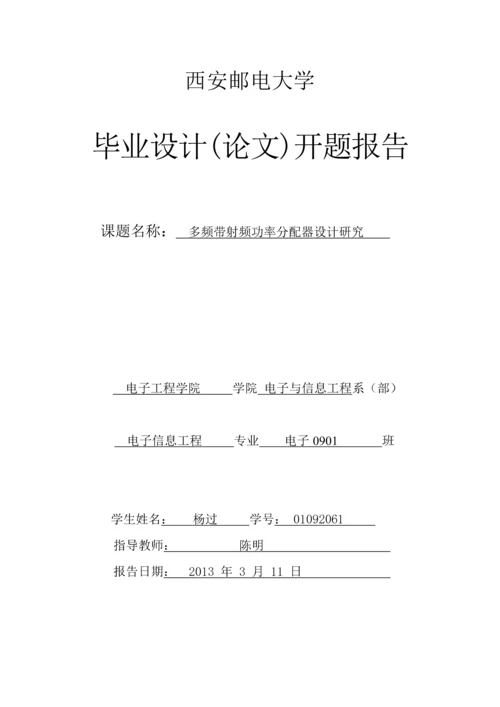 西安邮电大学

毕业设计(论文)开题报告

课题名称： 多频带射频功率分配器设计研究

电子工程学院 学院 电子与信息工程系（部）

电子信息工程 专业 电子 0901 班

学生姓名： 杨过 学号： 01092061

指导教师： 陈明

报告日期： 2013 年 3 月 11 日